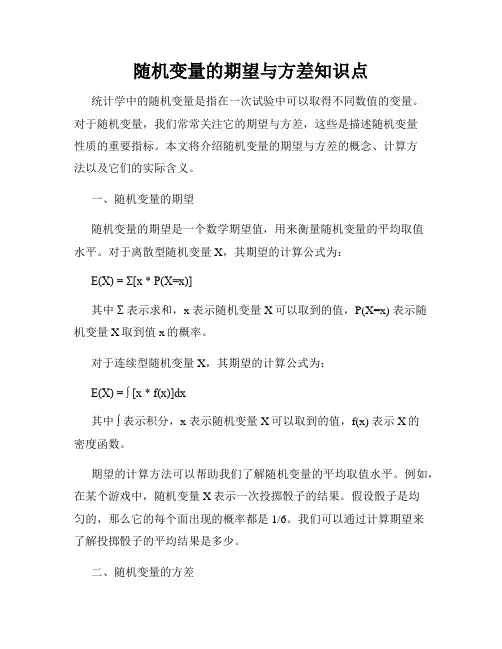 随机变量的期望与方差知识点

统计学中的随机变量是指在一次试验中可以取得不同数值的变量。对于随机变量，我们常常关注它的期望与方差，这些是描述随机变量性质的重要指标。本文将介绍随机变量的期望与方差的概念、计算方法以及它们的实际含义。

一、随机变量的期望

随机变量的期望是一个数学期望值，用来衡量随机变量的平均取值水平。对于离散型随机变量 X，其期望的计算公式为：

$E(X) = \Sigma[x * P(X=x)]$

其中 $\Sigma$ 表示求和，x 表示随机变量 X 可以取到的值，P(X=x) 表示随机变量 X 取到值 x 的概率。

对于连续型随机变量 X，其期望的计算公式为：

$E(X) = \int [x * f(x)]dx$

其中 $\int$ 表示积分，x 表示随机变量 X 可以取到的值，f(x) 表示 X 的密度函数。

期望的计算方法可以帮助我们了解随机变量的平均取值水平。例如，在某个游戏中，随机变量 X 表示一次投掷骰子的结果。假设骰子是均匀的，那么它的每个面出现的概率都是 1/6。我们可以通过计算期望来了解投掷骰子的平均结果是多少。

二、随机变量的方差